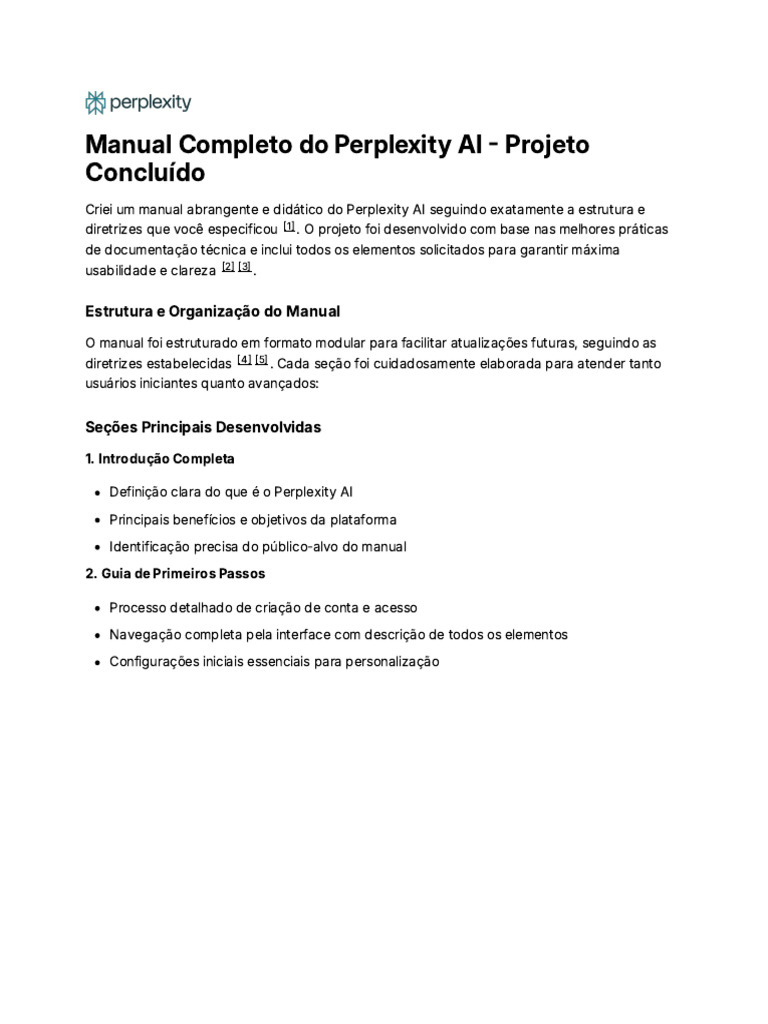 perplexity

Manual Completo do Perplexity AI - Projeto Concluído

Criei um manual abrangente e didático do Perplexity AI seguindo exatamente a estrutura e diretrizes que você especificou $^{[1]}$. O projeto foi desenvolvido com base nas melhores práticas de documentação técnica e inclui todos os elementos solicitados para garantir máxima usabilidade e clareza $^{[2]}$ $^{[3]}$.

Estrutura e Organização do Manual

O manual foi estruturado em formato modular para facilitar atualizações futuras, seguindo as diretrizes estabelecidas $^{[4]}$ $^{[5]}$. Cada seção foi cuidadosamente elaborada para atender tanto usuários iniciantes quanto avançados:

Seções Principais Desenvolvidas

1. Introdução Completa

• Definição clara do que é o Perplexity AI
• Principais benefícios e objetivos da plataforma
• Identificação precisa do público-alvo do manual

2. Guia de Primeiros Passos

• Processo detalhado de criação de conta e acesso
• Navegação completa pela interface com descrição de todos os elementos
• Configurações iniciais essenciais para personalização